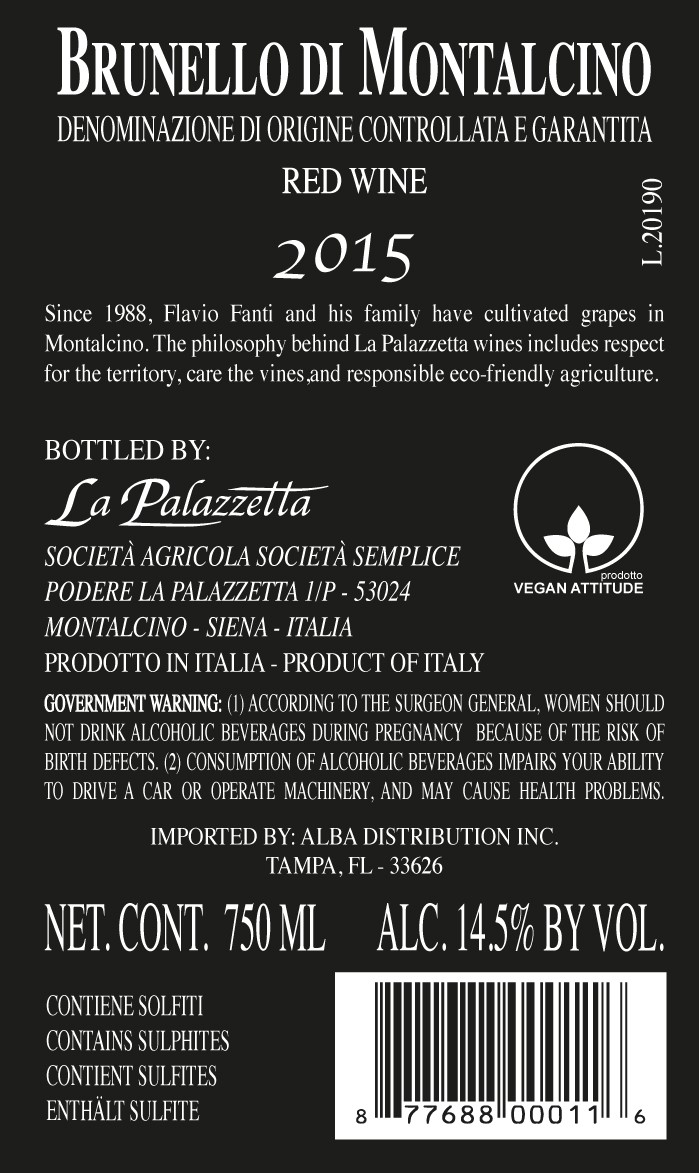 BRUNELLO DI MONTALCINO
DENOMINAZIONE DI ORIGINE CONTROLLATA E GARANTITA
RED WINE

2015

L.20190

Since 1988, Flavio Fanti and his family have cultivated grapes in Montalcino. The philosophy behind La Palazzetta wines includes respect for the territory, care the vines,and responsible eco-friendly agriculture.

BOTTLED BY:
La Palazzetta
SOCIETÀ AGRICOLA SOCIETÀ SEMPLICE
PODERE LA PALAZZETTA 1/P - 53024
MONTALCINO - SIENA - ITALIA
PRODOTTO IN ITALIA - PRODUCT OF ITALY

prodotto
VEGAN ATTITUDE

GOVERNMENT WARNING: (1) ACCORDING TO THE SURGEON GENERAL, WOMEN SHOULD NOT DRINK ALCOHOLIC BEVERAGES DURING PREGNANCY BECAUSE OF THE RISK OF BIRTH DEFECTS. (2) CONSUMPTION OF ALCOHOLIC BEVERAGES IMPAIRS YOUR ABILITY TO DRIVE A CAR OR OPERATE MACHINERY, AND MAY CAUSE HEALTH PROBLEMS.

IMPORTED BY: ALBA DISTRIBUTION INC.
TAMPA, FL - 33626

NET. CONT. 750 ML ALC. 14.5% BY VOL.

CONTIENE SOLFITI
CONTAINS SULPHITES
CONTIENT SULFITES
ENTHÄLT SULFITE

8 77688 00011 6